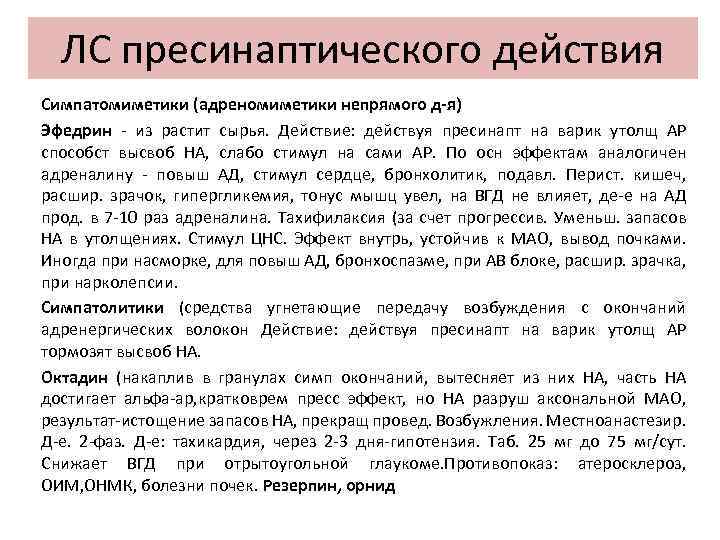 ЛС пресинаптического действия

Симпатомиметики (адреномиметики непрямого д-я)

Эфедрин - из растит сырья. Действие: действуя пресинапт на варик утолщ АР способст высвоб НА, слабо стимул на сами АР. По осн эффектам аналогичен адреналину - повыш АД, стимул сердце, бронхолитик, подавл. Перист. кишеч, расшир. зрачок, гипергликемия, тонус мышц увел, на ВГД не влияет, де-е на АД прод. в 7-10 раз адреналина. Тахифилаксия (за счет прогрессив. Уменьш. запасов НА в утолщениях. Стимул ЦНС. Эффект внутрь, устойчив к МАО, вывод почками. Иногда при насморке, для повыш АД, бронхоспазме, при АВ блоке, расшир. зрачка, при нарколепсии.

Симпатолитики (средства угнетающие передачу возбуждения с окончаний адренергических волокон Действие: действуя пресинапт на варик утолщ АР тормозят высвоб НА.

Октадин (накаплив в гранулах симп окончаний, вытесняет из них НА, часть НА достигает альфа-ар,кратковрем пресс эффект, но НА разруш аксональной МАО, результат-истощение запасов НА, прекращ провед. Возбужления. Местноанастезир. Д-е. 2-фаз. Д-е: тахикардия, через 2-3 дня-гипотензия. Таб. 25 мг до 75 мг/сут. Снижает ВГД при отрытоугольной глаукоме.Противопоказ: атеросклероз, ОИМ,ОНМК, болезни почек. Резерпин, орнид